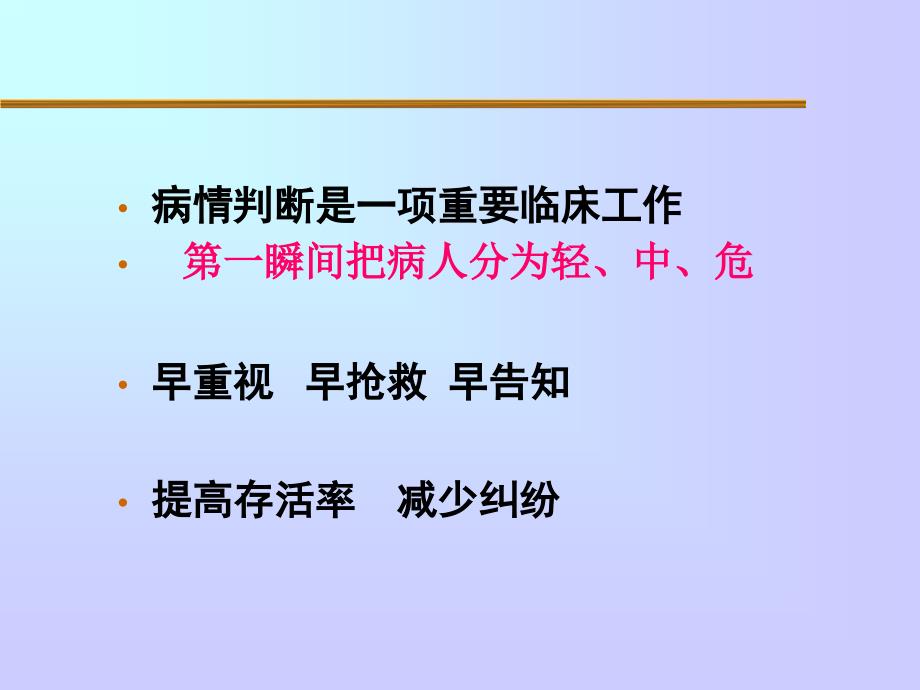 • 病情判断是一项重要临床工作
• 第一瞬间把病人分为轻、中、危

• 早重视 早抢救 早告知

• 提高存活率 减少纠纷